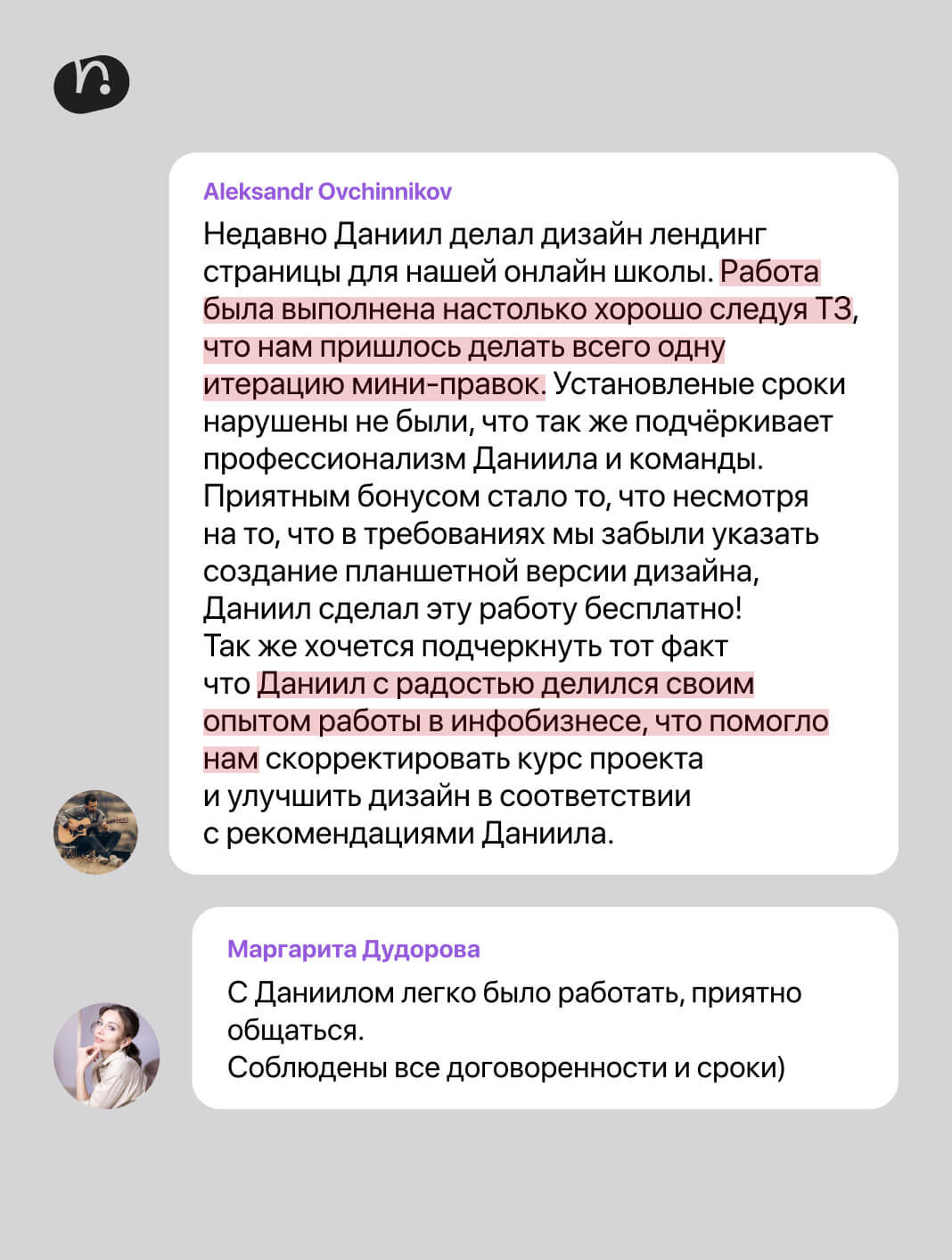 Aleksandr Ovchinnikov

Недавно Даниил делал дизайн лендинг страницы для нашей онлайн школы. Работа была выполнена настолько хорошо следуя ТЗ, что нам пришлось делать всего одну итерацию мини-правок. Установленые сроки нарушены не были, что так же подчёркивает профессионализм Даниила и команды.
Приятным бонусом стало то, что несмотря на то, что в требованиях мы забыли указать создание планшетной версии дизайна, Даниил сделал эту работу бесплатно!
Так же хочется подчеркнуть тот факт что Даниил с радостью делился своим опытом работы в инфобизнесе, что помогло нам скорректировать курс проекта и улучшить дизайн в соответствии с рекомендациями Даниила.

Маргарита Дудорова

С Даниилом легко было работать, приятно общаться.
Соблюдены все договоренности и сроки)